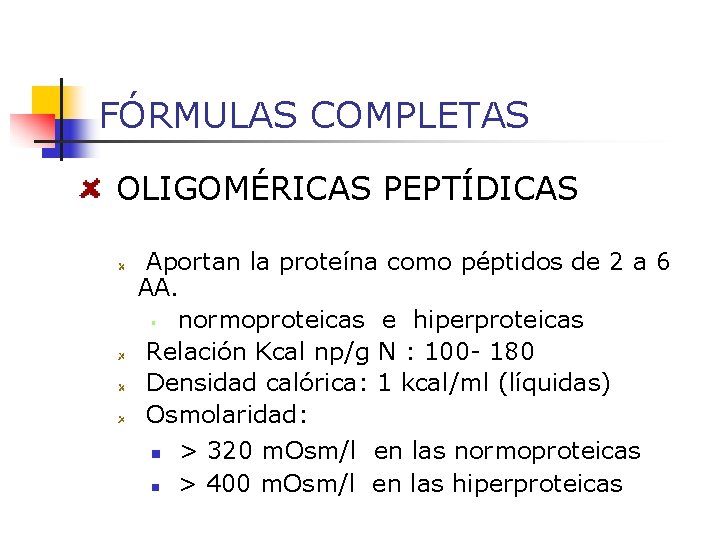 FÓRMULAS COMPLETAS

OLIGOMÉRICAS PEPTÍDICAS

Aportan la proteína como péptidos de 2 a 6 AA.

normoproteicas e hiperproteicas

Relación Kcal np/g N : 100- 180

Densidad calórica: 1 kcal/ml (líquidas)

Osmolaridad:

> 320 mOsm/l en las normoproteicas

> 400 mOsm/l en las hiperproteicas